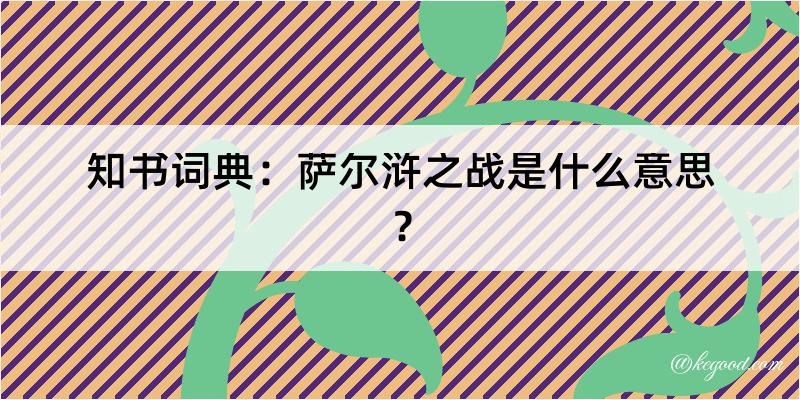 知书词典：萨尔浒之战是什么意思？

@kegood.com